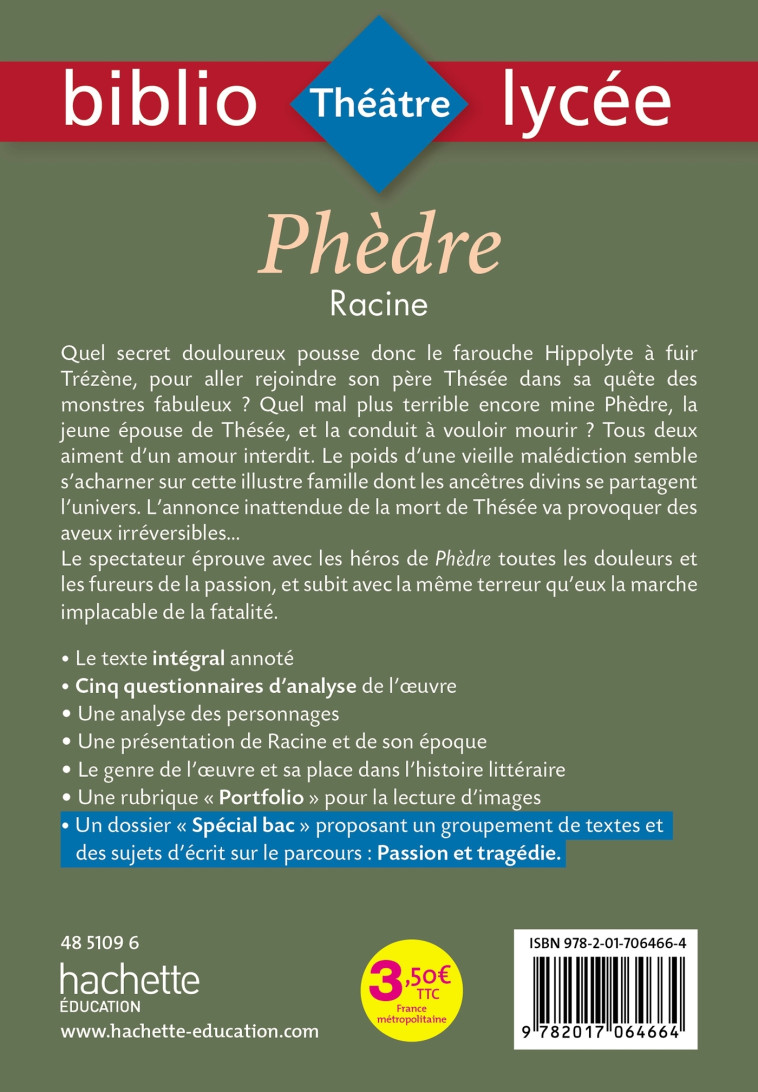 biblio Théâtre lycée

Phèdre
Racine

Quel secret douloureux pousse donc le farouche Hippolyte à fuir Trézène, pour aller rejoindre son père Thésée dans sa quête des monstres fabuleux ? Quel mal plus terrible encore mine Phèdre, la jeune épouse de Thésée, et la conduit à vouloir mourir ? Tous deux aiment d'un amour interdit. Le poids d'une vieille malédiction semble s'acharner sur cette illustre famille dont les ancêtres divins se partagent l'univers. L'annonce inattendue de la mort de Thésée va provoquer des aveux irréversibles...
Le spectateur éprouve avec les héros de Phèdre toutes les douleurs et les fureurs de la passion, et subit avec la même terreur qu'eux la marche implacable de la fatalité.

• Le texte intégral annoté
• Cinq questionnaires d'analyse de l'œuvre
• Une analyse des personnages
• Une présentation de Racine et de son époque
• Le genre de l'œuvre et sa place dans l'histoire littéraire
• Une rubrique « Portfolio » pour la lecture d'images
• Un dossier « Spécial bac » proposant un groupement de textes et des sujets d'écrit sur le parcours : Passion et tragédie.

48 5109 6
hachette
ÉDUCATION
www.hachette-education.com

3,50€ TTC France métropolitaine

ISBN 978-2-01-706466-4
9 782017 064664